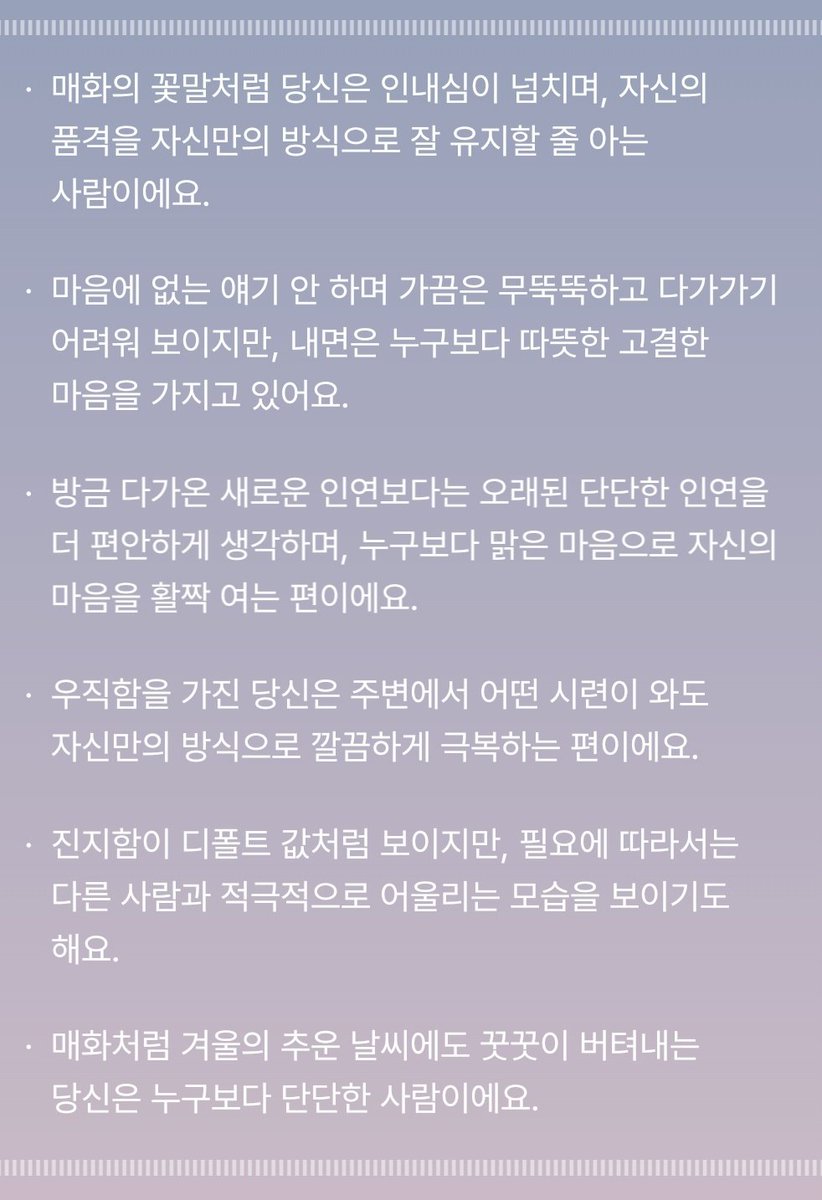 · 매화의 꽃말처럼 당신은 인내심이 넘치며, 자신의 품격을 자신만의 방식으로 잘 유지할 줄 아는 사람이에요.

· 마음에 없는 얘기 안 하며 가끔은 무뚝뚝하고 다가가기 어려워 보이지만, 내면은 누구보다 따뜻한 고결한 마음을 가지고 있어요.

· 방금 다가온 새로운 인연보다는 오래된 단단한 인연을 더 편안하게 생각하며, 누구보다 맑은 마음으로 자신의 마음을 활짝 여는 편이에요.

· 우직함을 가진 당신은 주변에서 어떤 시련이 와도 자신만의 방식으로 깔끔하게 극복하는 편이에요.

· 진지함이 디폴트 값처럼 보이지만, 필요에 따라서는 다른 사람과 적극적으로 어울리는 모습을 보이기도 해요.

· 매화처럼 겨울의 추운 날씨에도 꿋꿋이 버텨내는 당신은 누구보다 단단한 사람이에요.